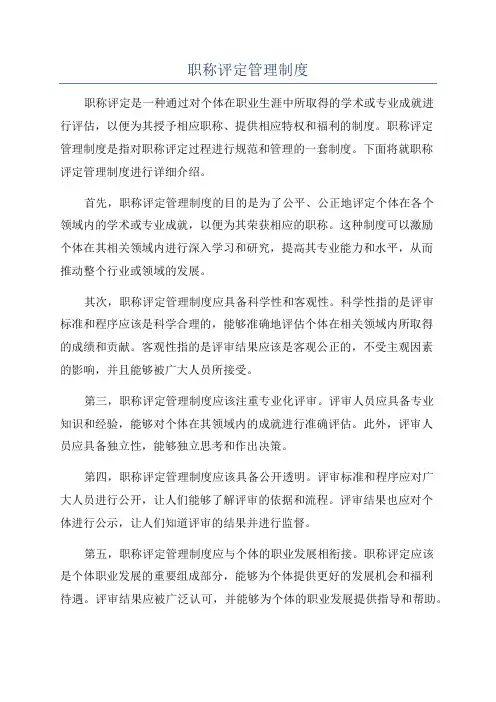 职称评定管理制度

职称评定是一种通过对个体在职业生涯中所取得的学术或专业成就进行评估，以便为其授予相应职称、提供相应特权和福利的制度。职称评定管理制度是指对职称评定过程进行规范和管理的一套制度。下面将就职称评定管理制度进行详细介绍。

首先，职称评定管理制度的目的是为了公平、公正地评定个体在各个领域内的学术或专业成就，以便为其荣获相应的职称。这种制度可以激励个体在其相关领域内进行深入学习和研究，提高其专业能力和水平，从而推动整个行业或领域的发展。

其次，职称评定管理制度应具备科学性和客观性。科学性指的是评审标准和程序应该是科学合理的，能够准确地评估个体在相关领域内所取得的成绩和贡献。客观性指的是评审结果应该是客观公正的，不受主观因素的影响，并且能够被广大人员所接受。

第三，职称评定管理制度应该注重专业化评审。评审人员应具备专业知识和经验，能够对个体在其领域内的成就进行准确评估。此外，评审人员应具备独立性，能够独立思考和作出决策。

第四，职称评定管理制度应该具备公开透明。评审标准和程序应对广大人员进行公开，让人们能够了解评审的依据和流程。评审结果也应对个体进行公示，让人们知道评审的结果并进行监督。

第五，职称评定管理制度应与个体的职业发展相衔接。职称评定应该是个体职业发展的重要组成部分，能够为个体提供更好的发展机会和福利待遇。评审结果应被广泛认可，并能够为个体的职业发展提供指导和帮助。